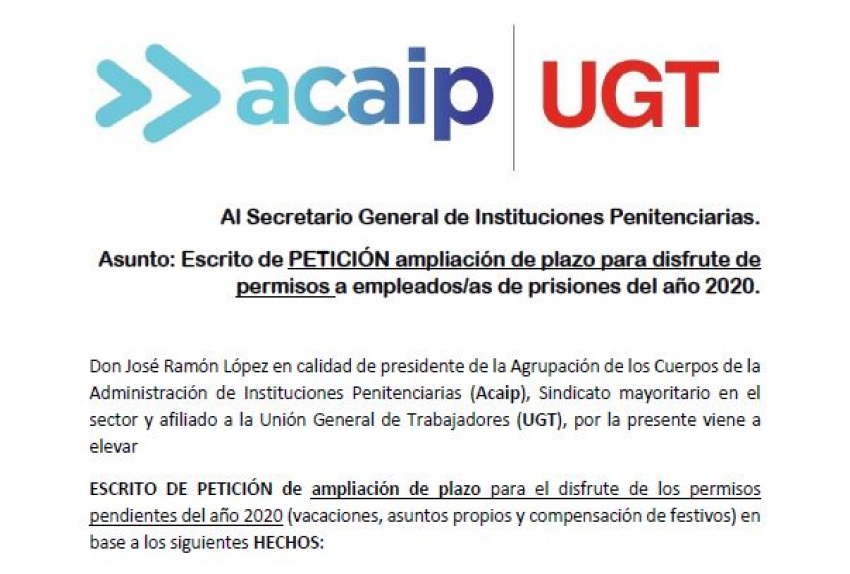 acaip UGT

Al Secretario General de Instituciones Penitenciarias.

Asunto: Escrito de PETICIÓN ampliación de plazo para disfrute de permisos a empleados/as de prisiones del año 2020.

Don José Ramón López en calidad de presidente de la Agrupación de los Cuerpos de la Administración de Instituciones Penitenciarias (Acaip), Sindicato mayoritario en el sector y afiliado a la Unión General de Trabajadores (UGT), por la presente viene a elevar

ESCRITO DE PETICIÓN de ampliación de plazo para el disfrute de los permisos pendientes del año 2020 (vacaciones, asuntos propios y compensación de festivos) en base a los siguientes HECHOS: